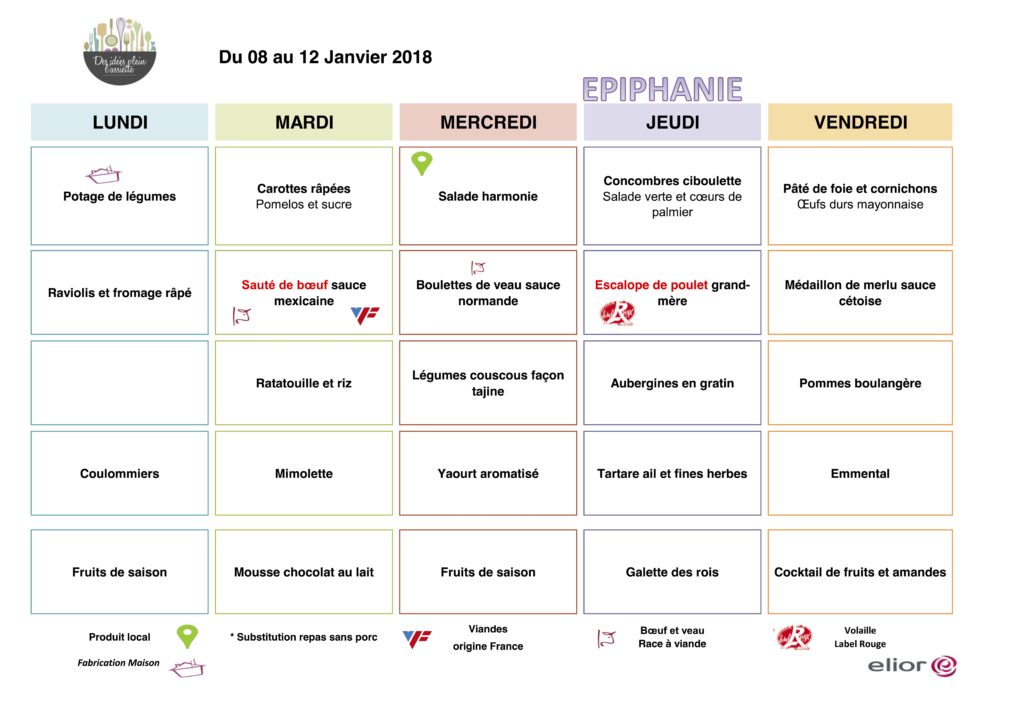 Des idées plein l'assiette

Du 08 au 12 Janvier 2018

EPIPHANIE

| LUNDI | MARDI | MERCREDI | JEUDI | VENDREDI |
|---|---|---|---|---|
| Potage de légumes | Carottes râpées Pomelos et sucre | Salade harmonie | Concombres ciboulette Salade verte et cœurs de palmier | Pâté de foie et cornichons Œufs durs mayonnaise |
| Raviolis et fromage râpé | Sauté de bœuf sauce mexicaine | Boulettes de veau sauce normande | Escalope de poulet grand-mère | Médaillon de merlu sauce cétoise |
| | Ratatouille et riz | Légumes couscous façon tajine | Aubergines en gratin | Pommes boulangère |
| Coulommiers | Mimolette | Yaourt aromatisé | Tartare ail et fines herbes | Emmental |
| Fruits de saison | Mousse chocolat au lait | Fruits de saison | Galette des rois | Cocktail de fruits et amandes |

Produit local

Fabrication Maison

* Substitution repas sans porc

Viandes origine France

Bœuf et veau Race à viande

Volaille Label Rouge

elior